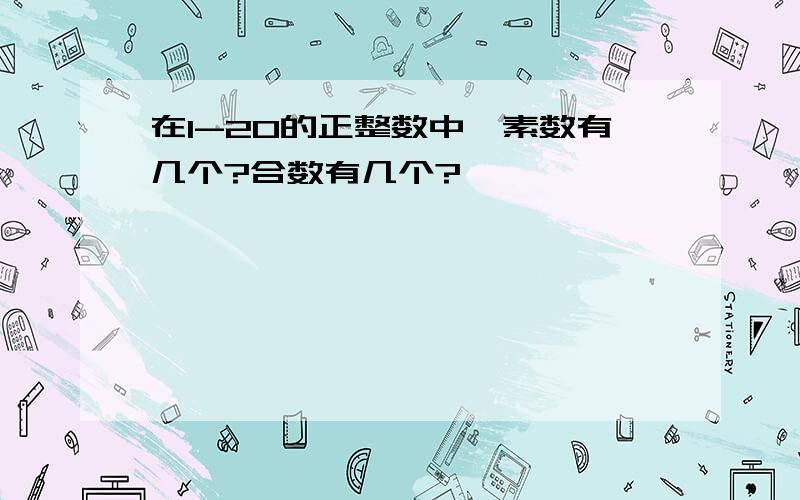 在1-20的正整数中，素数有几个?合数有几个?

STATIONERY